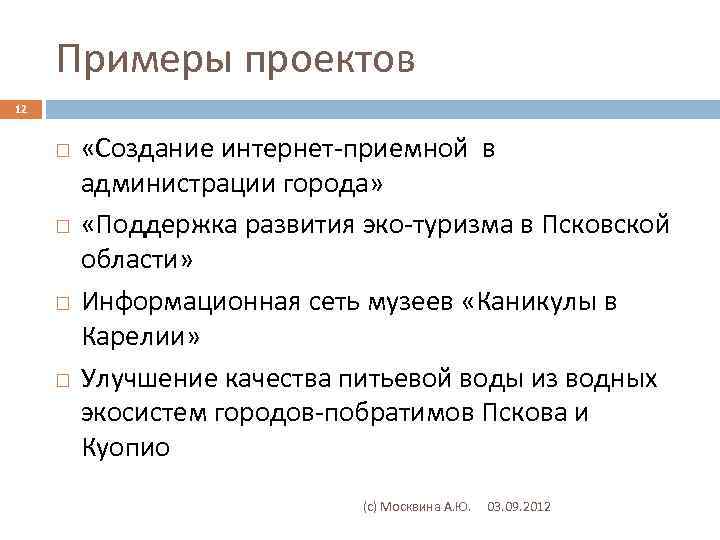 Примеры проектов

12

□ «Создание интернет-приемной в администрации города»

□ «Поддержка развития эко-туризма в Псковской области»

□ Информационная сеть музеев «Каникулы в Карелии»

□ Улучшение качества питьевой воды из водных экосистем городов-побратимов Пскова и Куопио

(с) Москвина А.Ю. 03.09.2012